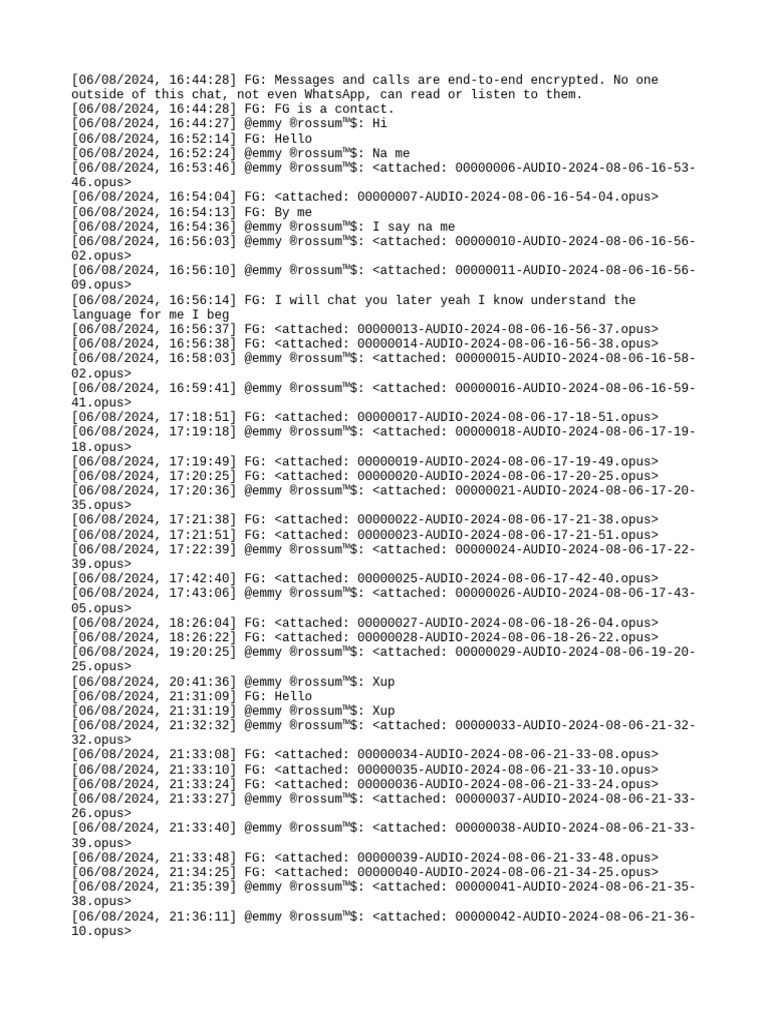 [06/08/2024, 16:44:28] FG: Messages and calls are end-to-end encrypted. No one outside of this chat, not even WhatsApp, can read or listen to them.
[06/08/2024, 16:44:28] FG: FG is a contact.
[06/08/2024, 16:44:27] @emmy ®rossum™$: Hi
[06/08/2024, 16:52:14] FG: Hello
[06/08/2024, 16:52:24] @emmy ®rossum™$: Na me
[06/08/2024, 16:53:46] @emmy ®rossum™$: <attached: 00000006-AUDIO-2024-08-06-16-53-46.opus>
[06/08/2024, 16:54:04] FG: <attached: 00000007-AUDIO-2024-08-06-16-54-04.opus>
[06/08/2024, 16:54:13] FG: By me
[06/08/2024, 16:54:36] @emmy ®rossum™$: I say na me
[06/08/2024, 16:56:03] @emmy ®rossum™$: <attached: 00000010-AUDIO-2024-08-06-16-56-02.opus>
[06/08/2024, 16:56:10] @emmy ®rossum™$: <attached: 00000011-AUDIO-2024-08-06-16-56-09.opus>
[06/08/2024, 16:56:14] FG: I will chat you later yeah I know understand the language for me I beg
[06/08/2024, 16:56:37] FG: <attached: 00000013-AUDIO-2024-08-06-16-56-37.opus>
[06/08/2024, 16:56:38] FG: <attached: 00000014-AUDIO-2024-08-06-16-56-38.opus>
[06/08/2024, 16:58:03] @emmy ®rossum™$: <attached: 00000015-AUDIO-2024-08-06-16-58-02.opus>
[06/08/2024, 16:59:41] @emmy ®rossum™$: <attached: 00000016-AUDIO-2024-08-06-16-59-41.opus>
[06/08/2024, 17:18:51] FG: <attached: 00000017-AUDIO-2024-08-06-17-18-51.opus>
[06/08/2024, 17:19:18] @emmy ®rossum™$: <attached: 00000018-AUDIO-2024-08-06-17-19-18.opus>
[06/08/2024, 17:19:49] FG: <attached: 00000019-AUDIO-2024-08-06-17-19-49.opus>
[06/08/2024, 17:20:25] FG: <attached: 00000020-AUDIO-2024-08-06-17-20-25.opus>
[06/08/2024, 17:20:36] @emmy ®rossum™$: <attached: 00000021-AUDIO-2024-08-06-17-20-35.opus>
[06/08/2024, 17:21:38] FG: <attached: 00000022-AUDIO-2024-08-06-17-21-38.opus>
[06/08/2024, 17:21:51] FG: <attached: 00000023-AUDIO-2024-08-06-17-21-51.opus>
[06/08/2024, 17:22:39] @emmy ®rossum™$: <attached: 00000024-AUDIO-2024-08-06-17-22-39.opus>
[06/08/2024, 17:42:40] FG: <attached: 00000025-AUDIO-2024-08-06-17-42-40.opus>
[06/08/2024, 17:43:06] @emmy ®rossum™$: <attached: 00000026-AUDIO-2024-08-06-17-43-05.opus>
[06/08/2024, 18:26:04] FG: <attached: 00000027-AUDIO-2024-08-06-18-26-04.opus>
[06/08/2024, 18:26:22] FG: <attached: 00000028-AUDIO-2024-08-06-18-26-22.opus>
[06/08/2024, 19:20:25] @emmy ®rossum™$: <attached: 00000029-AUDIO-2024-08-06-19-20-25.opus>
[06/08/2024, 20:41:36] @emmy ®rossum™$: Xup
[06/08/2024, 21:31:09] FG: Hello
[06/08/2024, 21:31:19] @emmy ®rossum™$: Xup
[06/08/2024, 21:32:32] @emmy ®rossum™$: <attached: 00000033-AUDIO-2024-08-06-21-32-32.opus>
[06/08/2024, 21:33:08] FG: <attached: 00000034-AUDIO-2024-08-06-21-33-08.opus>
[06/08/2024, 21:33:10] FG: <attached: 00000035-AUDIO-2024-08-06-21-33-10.opus>
[06/08/2024, 21:33:24] FG: <attached: 00000036-AUDIO-2024-08-06-21-33-24.opus>
[06/08/2024, 21:33:27] @emmy ®rossum™$: <attached: 00000037-AUDIO-2024-08-06-21-33-26.opus>
[06/08/2024, 21:33:40] @emmy ®rossum™$: <attached: 00000038-AUDIO-2024-08-06-21-33-39.opus>
[06/08/2024, 21:33:48] FG: <attached: 00000039-AUDIO-2024-08-06-21-33-48.opus>
[06/08/2024, 21:34:25] FG: <attached: 00000040-AUDIO-2024-08-06-21-34-25.opus>
[06/08/2024, 21:35:39] @emmy ®rossum™$: <attached: 00000041-AUDIO-2024-08-06-21-35-38.opus>
[06/08/2024, 21:36:11] @emmy ®rossum™$: <attached: 00000042-AUDIO-2024-08-06-21-36-10.opus>